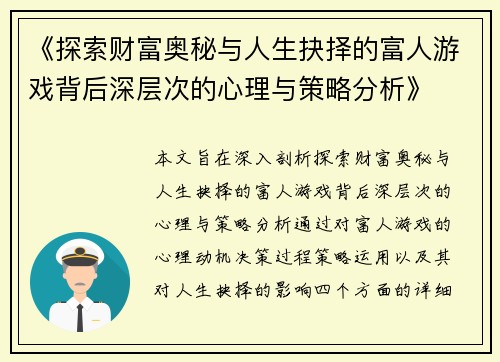 《探索财富奥秘与人生抉择的富人游戏背后深层次的心理与策略分析》

本文旨在深入剖析探索财富奥秘与人生抉择的富人游戏背后深层次的心理与策略分析通过对富人游戏的心理动机决策过程策略运用以及其对人生抉择的影响四个方面的详细